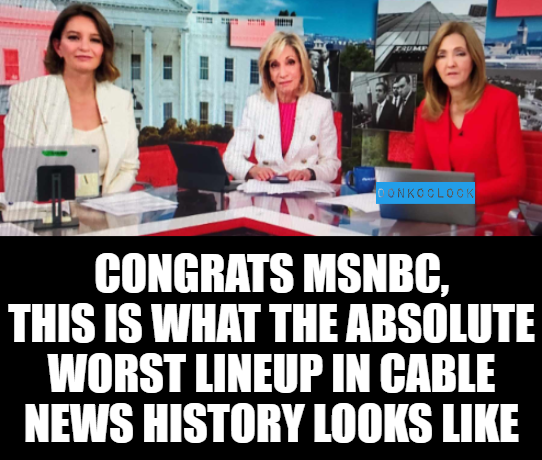 TRUMP

DONKOCLOCK

CONGRATS MSNBC, THIS IS WHAT THE ABSOLUTE WORST LINEUP IN CABLE NEWS HISTORY LOOKS LIKE